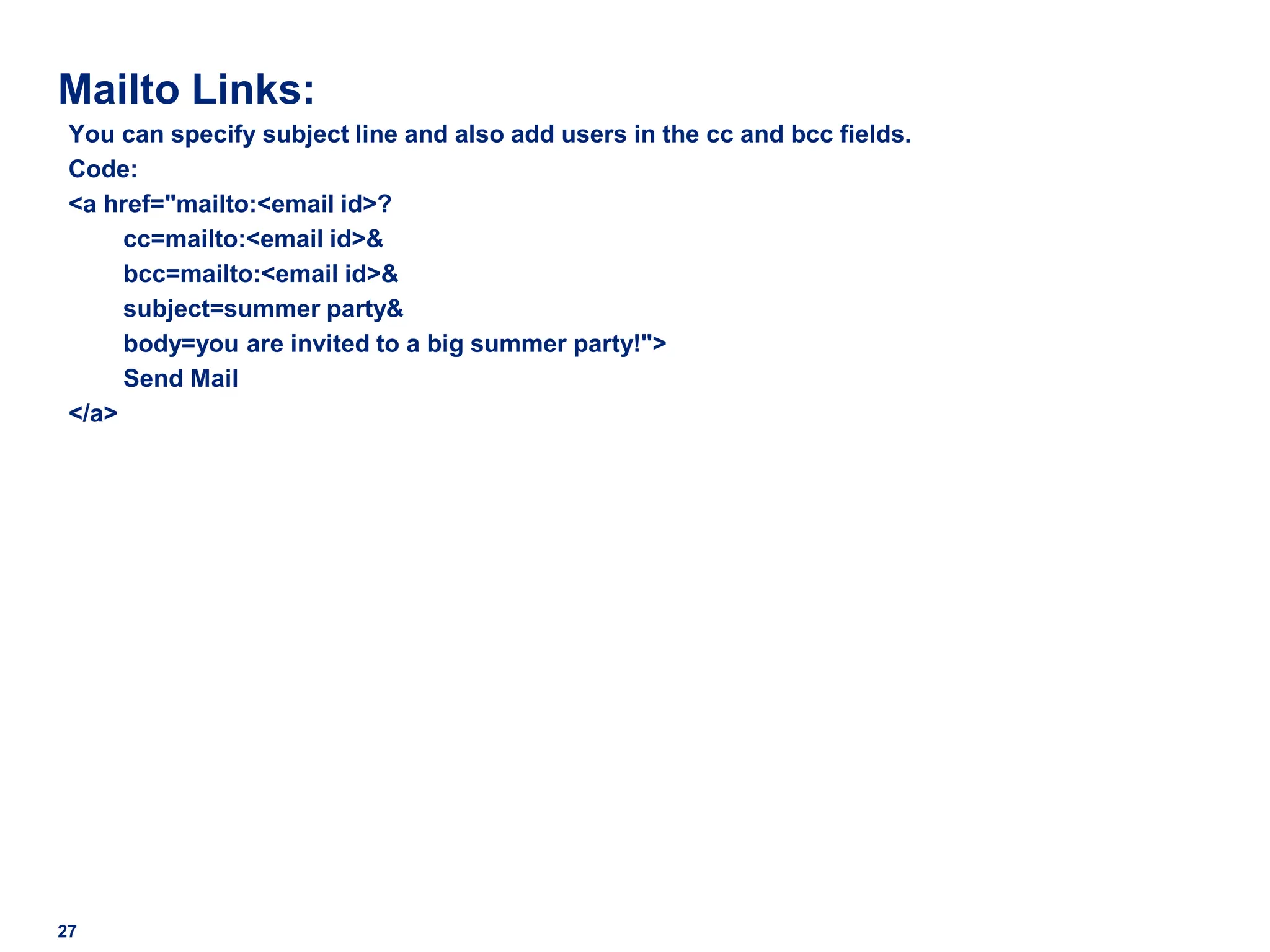 Mailto Links:

You can specify subject line and also add users in the cc and bcc fields.

Code:

<a href="mailto:<email id>?
cc=mailto:<email id>&
bcc=mailto:<email id>&
subject=summer party&
body=you are invited to a big summer party!">
Send Mail
</a>

27